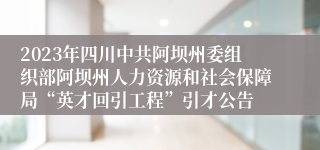 2023年四川中共阿坝州委组织部阿坝州人力资源和社会保障局“英才回引工程”引才公告